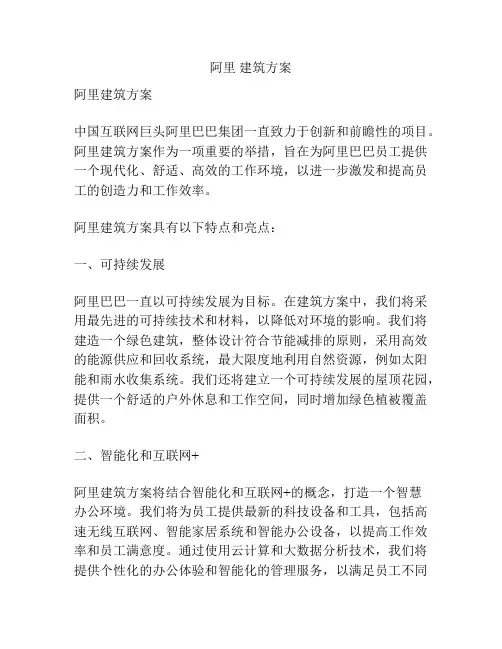 阿里 建筑方案

阿里建筑方案

中国互联网巨头阿里巴巴集团一直致力于创新和前瞻性的项目。阿里建筑方案作为一项重要的举措，旨在为阿里巴巴员工提供一个现代化、舒适、高效的工作环境，以进一步激发和提高员工的创造力和工作效率。

阿里建筑方案具有以下特点和亮点：

一、可持续发展

阿里巴巴一直以可持续发展为目标。在建筑方案中，我们将采用最先进的可持续技术和材料，以降低对环境的影响。我们将建造一个绿色建筑，整体设计符合节能减排的原则，采用高效的能源供应和回收系统，最大限度地利用自然资源，例如太阳能和雨水收集系统。我们还将建立一个可持续发展的屋顶花园，提供一个舒适的户外休息和工作空间，同时增加绿色植被覆盖面积。

二、智能化和互联网+

阿里建筑方案将结合智能化和互联网+的概念，打造一个智慧办公环境。我们将为员工提供最新的科技设备和工具，包括高速无线互联网、智能家居系统和智能办公设备，以提高工作效率和员工满意度。通过使用云计算和大数据分析技术，我们将提供个性化的办公体验和智能化的管理服务，以满足员工不同